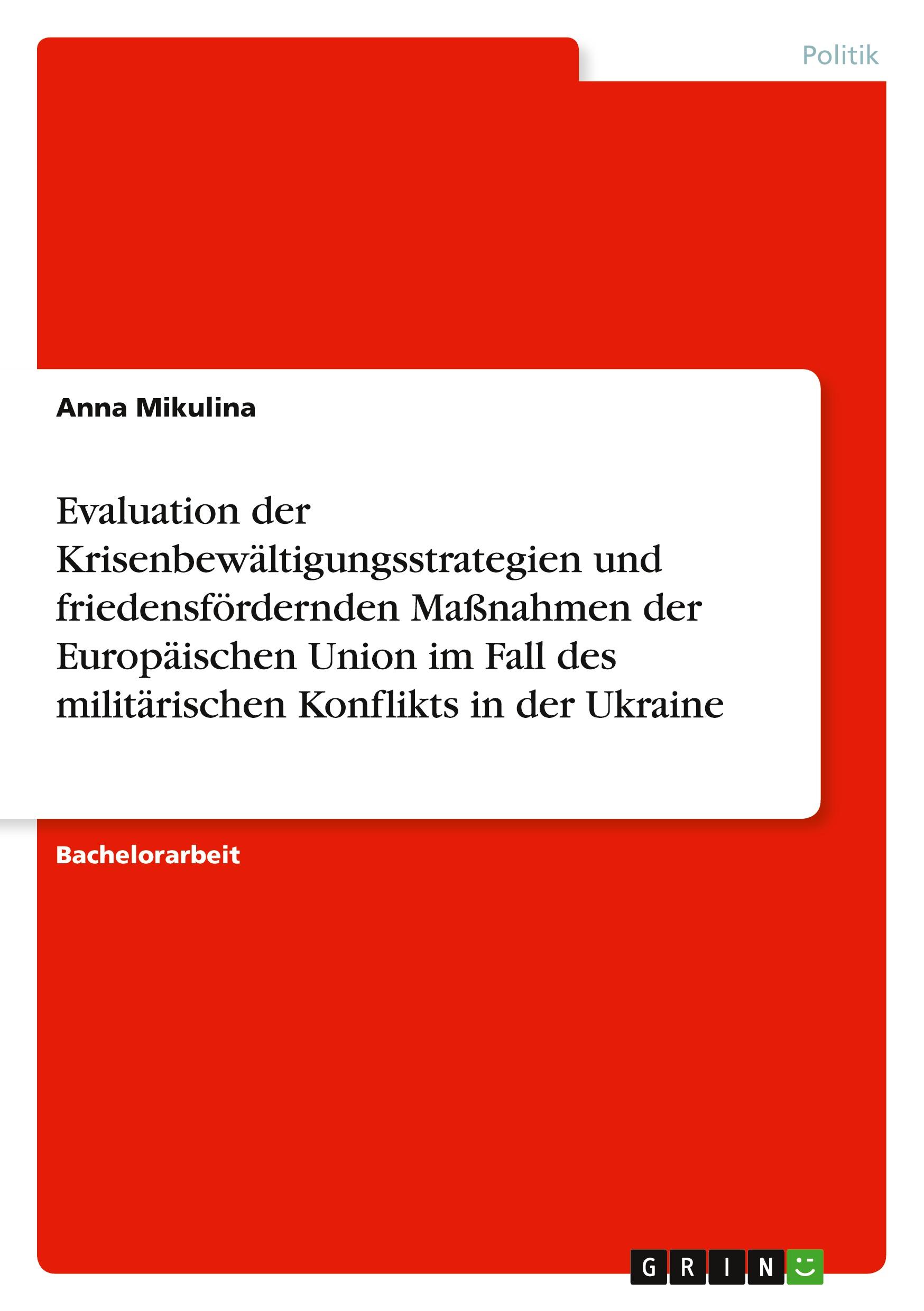 Politik

Anna Mikulina

Evaluation der Krisenbewältigungsstrategien und friedensfördernden Maßnahmen der Europäischen Union im Fall des militärischen Konflikts in der Ukraine

Bachelorarbeit

GRIN